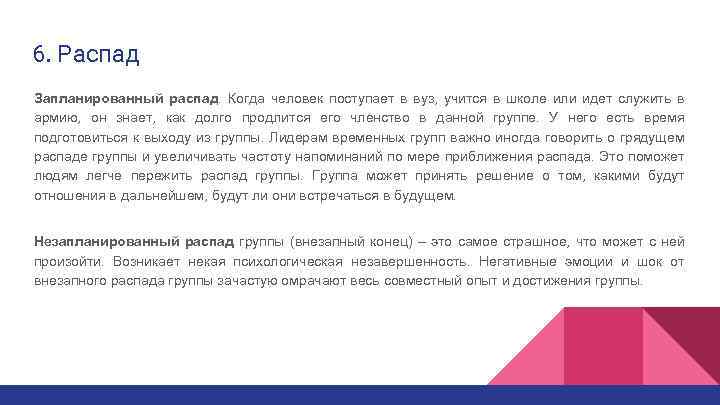 6. Распад

Запланированный распад. Когда человек поступает в вуз, учится в школе или идет служить в армию, он знает, как долго продлится его членство в данной группе. У него есть время подготовиться к выходу из группы. Лидерам временных групп важно иногда говорить о грядущем распаде группы и увеличивать частоту напоминаний по мере приближения распада. Это поможет людям легче пережить распад группы. Группа может принять решение о том, какими будут отношения в дальнейшем, будут ли они встречаться в будущем.

Незапланированный распад группы (внезапный конец) – это самое страшное, что может с ней произойти. Возникает некая психологическая незавершенность. Негативные эмоции и шок от внезапного распада группы зачастую омрачают весь совместный опыт и достижения группы.